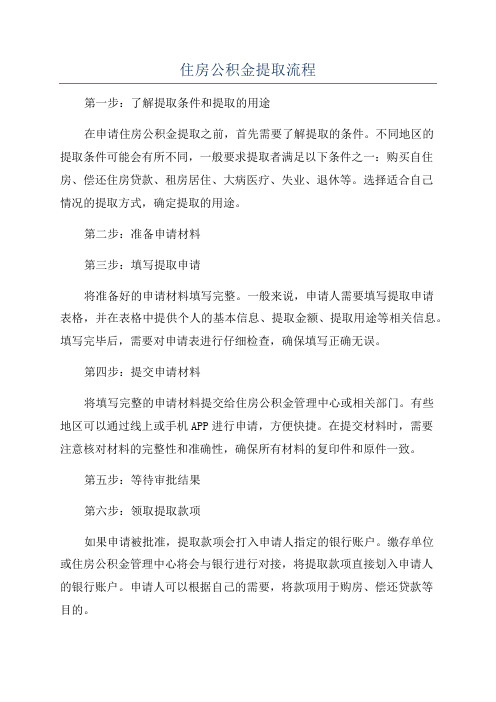 住房公积金提取流程

第一步：了解提取条件和提取的用途

在申请住房公积金提取之前，首先需要了解提取的条件。不同地区的提取条件可能会有所不同，一般要求提取者满足以下条件之一：购买自住房、偿还住房贷款、租房居住、大病医疗、失业、退休等。选择适合自己情况的提取方式，确定提取的用途。

第二步：准备申请材料

第三步：填写提取申请

将准备好的申请材料填写完整。一般来说，申请人需要填写提取申请表格，并在表格中提供个人的基本信息、提取金额、提取用途等相关信息。填写完毕后，需要对申请表进行仔细检查，确保填写正确无误。

第四步：提交申请材料

将填写完整的申请材料提交给住房公积金管理中心或相关部门。有些地区可以通过线上或手机APP进行申请，方便快捷。在提交材料时，需要注意核对材料的完整性和准确性，确保所有材料的复印件和原件一致。

第五步：等待审批结果

第六步：领取提取款项

如果申请被批准，提取款项会打入申请人指定的银行账户。缴存单位或住房公积金管理中心将会与银行进行对接，将提取款项直接划入申请人的银行账户。申请人可以根据自己的需要，将款项用于购房、偿还贷款等目的。